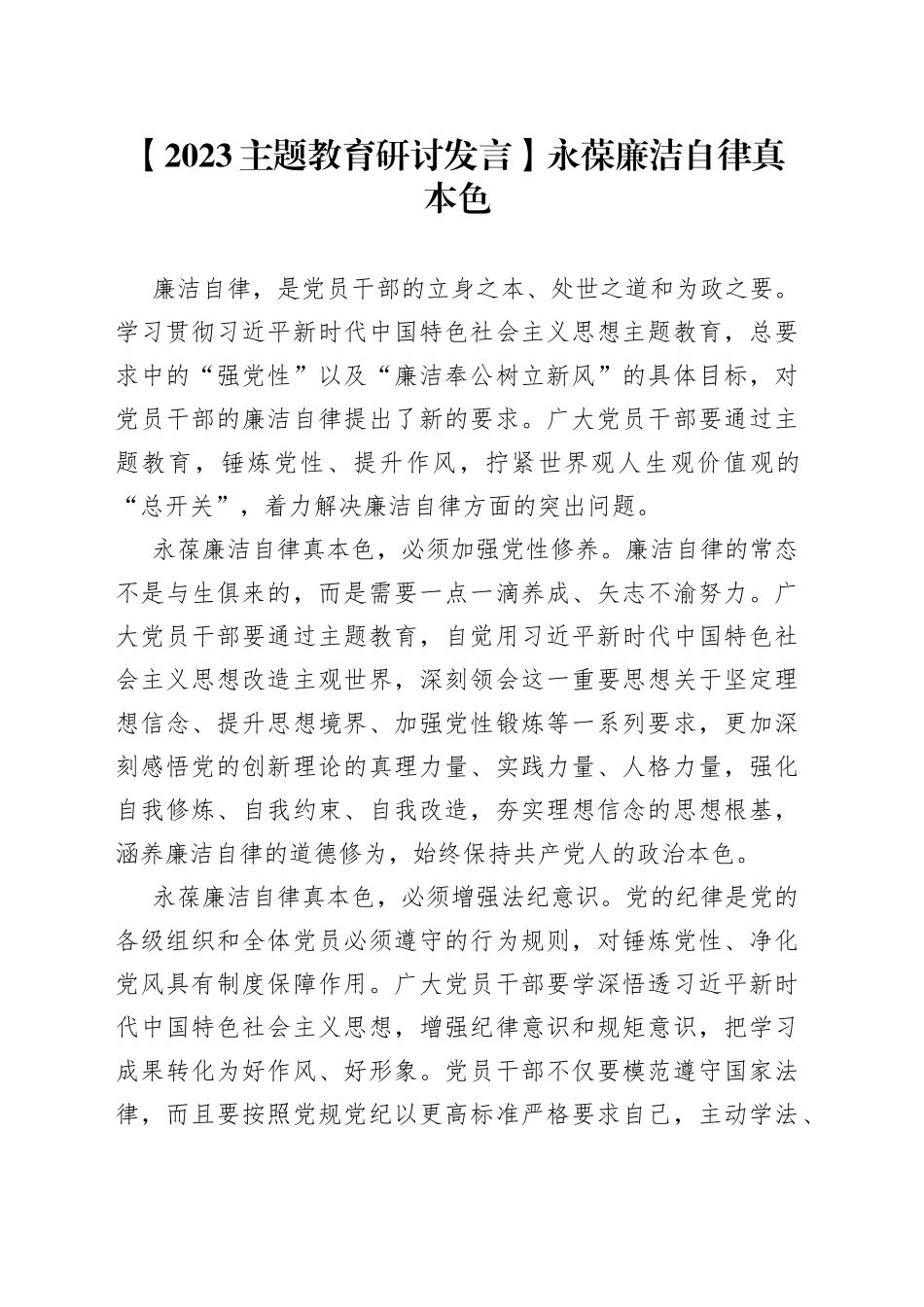 【2023主题教育研讨发言】永葆廉洁自律真本色

廉洁自律，是党员干部的立身之本、处世之道和为政之要。学习贯彻习近平新时代中国特色社会主义思想主题教育，总要求中的“强党性”以及“廉洁奉公树立新风”的具体目标，对党员干部的廉洁自律提出了新的要求。广大党员干部要通过主题教育，锤炼党性、提升作风，拧紧世界观人生观价值观的“总开关”，着力解决廉洁自律方面的突出问题。

永葆廉洁自律真本色，必须加强党性修养。廉洁自律的常态不是与生俱来的，而是需要一点一滴养成、矢志不渝努力。广大党员干部要通过主题教育，自觉用习近平新时代中国特色社会主义思想改造主观世界，深刻领会这一重要思想关于坚定理想信念、提升思想境界、加强党性锻炼等一系列要求，更加深刻感悟党的创新理论的真理力量、实践力量、人格力量，强化自我修炼、自我约束、自我改造，夯实理想信念的思想根基，涵养廉洁自律的道德修为，始终保持共产党人的政治本色。

永葆廉洁自律真本色，必须增强法纪意识。党的纪律是党的各级组织和全体党员必须遵守的行为规则，对锤炼党性、净化党风具有制度保障作用。广大党员干部要学深悟透习近平新时代中国特色社会主义思想，增强纪律意识和规矩意识，把学习成果转化为好作风、好形象。党员干部不仅要模范遵守国家法律，而且要按照党规党纪以更高标准严格要求自己，主动学法、